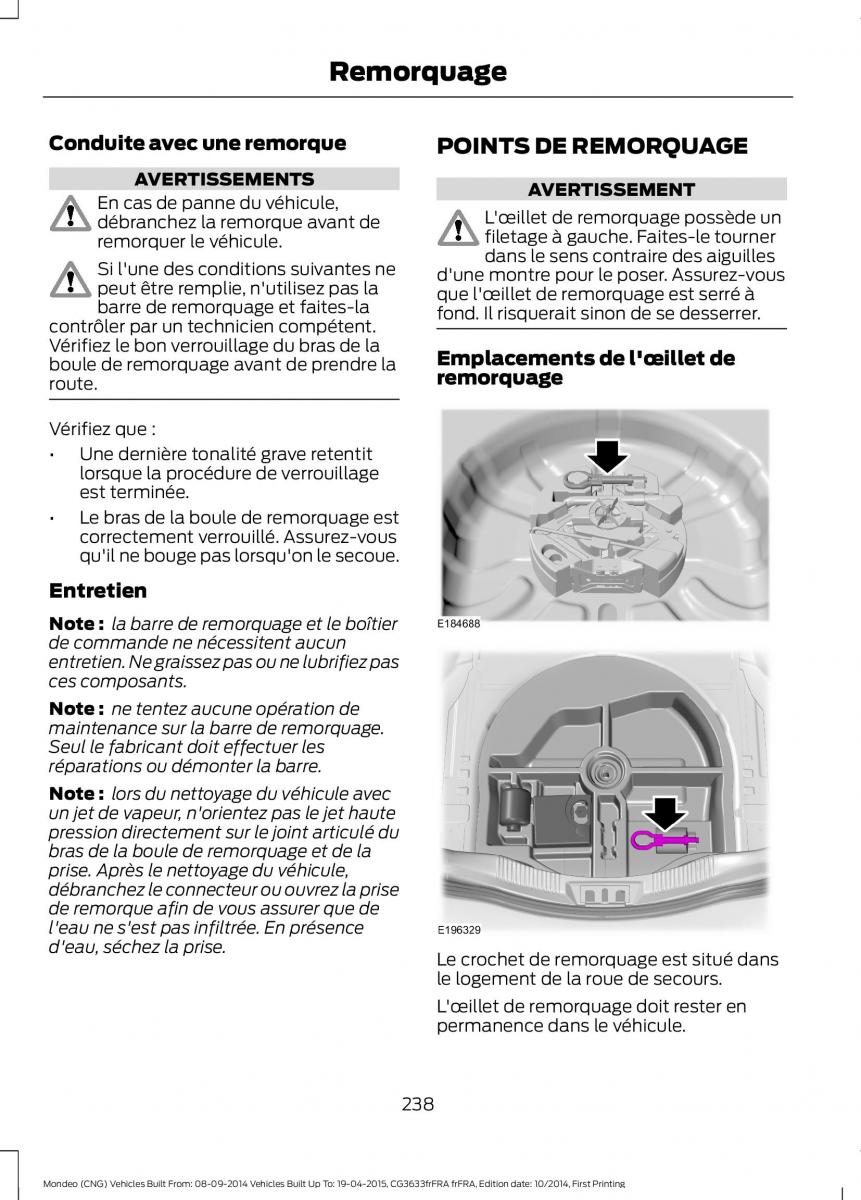 Remorquage

Conduite avec une remorque

AVERTISSEMENTS

En cas de panne du véhicule, débranchez la remorque avant de remorquer le véhicule.

Si l'une des conditions suivantes ne peut être remplie, n'utilisez pas la barre de remorquage et faites-la contrôler par un technicien compétent. Vérifiez le bon verrouillage du bras de la boule de remorquage avant de prendre la route.

Vérifiez que :

• Une dernière tonalité grave retentit lorsque la procédure de verrouillage est terminée.

• Le bras de la boule de remorquage est correctement verrouillé. Assurez-vous qu'il ne bouge pas lorsqu'on le secoue.

Entretien

Note : la barre de remorquage et le boîtier de commande ne nécessitent aucun entretien. Ne graissez pas ou ne lubrifiez pas ces composants.

Note : ne tentez aucune opération de maintenance sur la barre de remorquage. Seul le fabricant doit effectuer les réparations ou démonter la barre.

Note : lors du nettoyage du véhicule avec un jet de vapeur, n'orientez pas le jet haute pression directement sur le joint articulé du bras de la boule de remorquage et de la prise. Après le nettoyage du véhicule, débranchez le connecteur ou ouvrez la prise de remorque afin de vous assurer que de l'eau ne s'est pas infiltrée. En présence d'eau, séchez la prise.

POINTS DE REMORQUAGE

AVERTISSEMENT

L'œillet de remorquage possède un filetage à gauche. Faites-le tourner dans le sens contraire des aiguilles d'une montre pour le poser. Assurez-vous que l'œillet de remorquage est serré à fond. Il risquerait sinon de se desserrer.

Emplacements de l'œillet de remorquage

E184688

E196329

Le crochet de remorquage est situé dans le logement de la roue de secours.

L'œillet de remorquage doit rester en permanence dans le véhicule.

238

Mondeo (CNG) Vehicles Built From: 08-09-2014 Vehicles Built Up To: 19-04-2015, CG3633frFRA frFRA, Edition date: 10/2014, First Printing